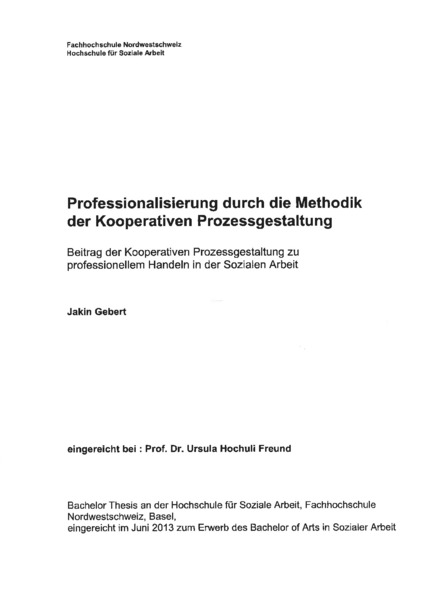 Fachhochschule Nordwestschweiz
Hochschule für Soziale Arbeit

Professionalisierung durch die Methodik der Kooperativen Prozessgestaltung

Beitrag der Kooperativen Prozessgestaltung zu professionellem Handeln in der Sozialen Arbeit

Jakin Gebert

eingereicht bei : Prof. Dr. Ursula Hochuli Freund

Bachelor Thesis an der Hochschule für Soziale Arbeit, Fachhochschule Nordwestschweiz, Basel,
eingereicht im Juni 2013 zum Erwerb des Bachelor of Arts in Sozialer Arbeit